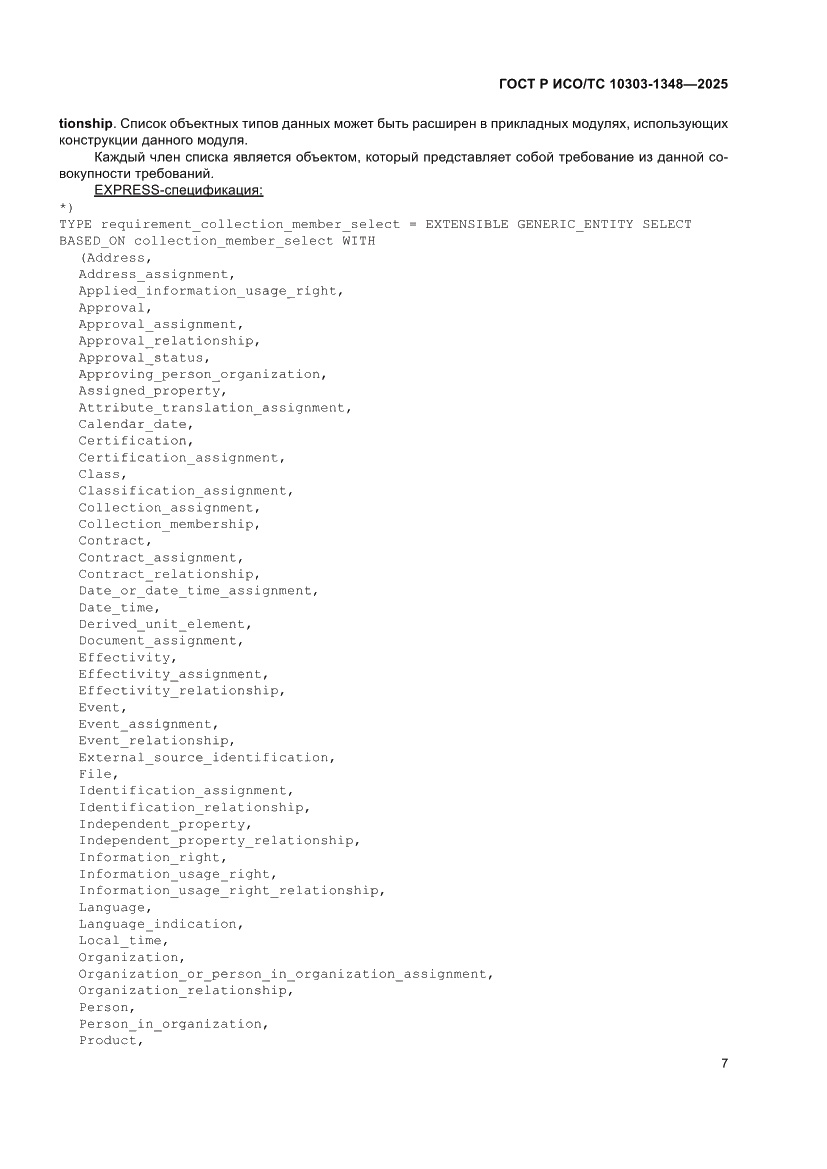 ГОСТ Р ИСО/ТС 10303-1348—2025

tionship. Список объектных типов данных может быть расширен в прикладных модулях, использующих конструкции данного модуля.

Каждый член списка является объектом, который представляет собой требование из данной совокупности требований.

EXPRESS-спецификация:

*)
TYPE requirement_collection_member_select = EXTENSIBLE GENERIC_ENTITY SELECT
BASED_ON collection_member_select WITH
(Address,
Address_assignment,
Applied_information_usage_right,
Approval,
Approval_assignment,
Approval_relationship,
Approval_status,
Approving_person_organization,
Assigned_property,
Attribute_translation_assignment,
Calendar_date,
Certification,
Certification_assignment,
Class,
Classification_assignment,
Collection_assignment,
Collection_membership,
Contract,
Contract_assignment,
Contract_relationship,
Date_or_date_time_assignment,
Date_time,
Derived_unit_element,
Document_assignment,
Effectivity,
Effectivity_assignment,
Effectivity_relationship,
Event,
Event_assignment,
Event_relationship,
External_source_identification,
File,
Identification_assignment,
Identification_relationship,
Independent_property,
Independent_property_relationship,
Information_right,
Information_usage_right,
Information_usage_right_relationship,
Language,
Language_indication,
Local_time,
Organization,
Organization_or_person_in_organization_assignment,
Organization_relationship,
Person,
Person_in_organization,
Product,

7